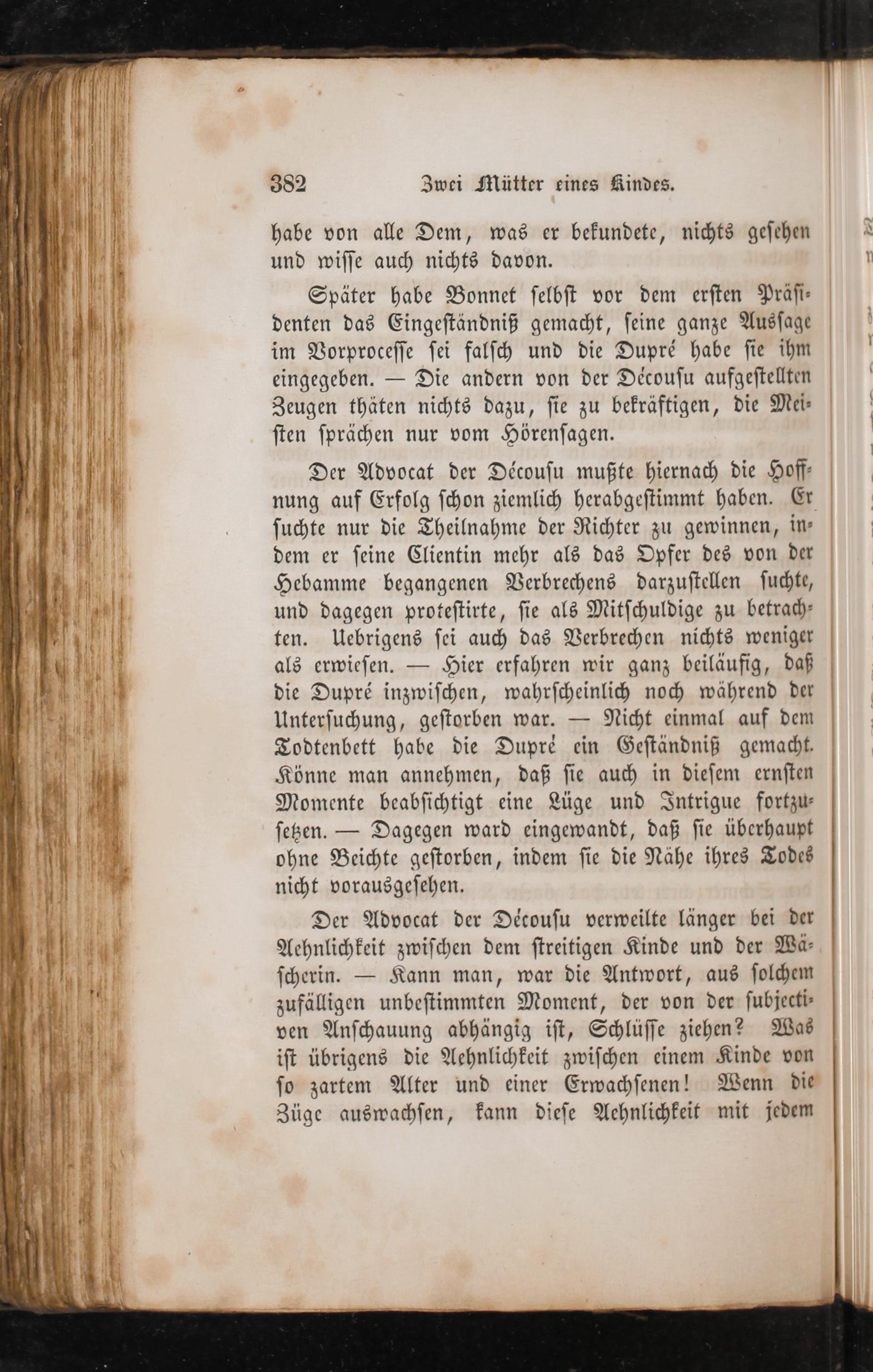 382 Zwei Mütter eines Kindes.

habe von alle Dem, was er bekundete, nichts gesehen und wisse auch nichts davon.

Später habe Bonnet selbst vor dem ersten Präsidenten das Eingeständniß gemacht, seine ganze Aussage im Vorprocesse sei falsch und die Dupré habe sie ihm eingegeben. — Die andern von der Décousu aufgestellten Zeugen thäten nichts dazu, sie zu bekräftigen, die Meisten sprächen nur vom Hörensagen.

Der Advocat der Décousu mußte hiernach die Hoffnung auf Erfolg schon ziemlich herabgestimmt haben. Er suchte nur die Theilnahme der Richter zu gewinnen, indem er seine Clientin mehr als das Opfer des von der Hebamme begangenen Verbrechens darzustellen suchte, und dagegen protestirte, sie als Mitschuldige zu betrachten. Uebrigens sei auch das Verbrechen nichts weniger als erwiesen. — Hier erfahren wir ganz beiläufig, daß die Dupré inzwischen, wahrscheinlich noch während der Untersuchung, gestorben war. — Nicht einmal auf dem Todtenbett habe die Dupré ein Geständniß gemacht. Könne man annehmen, daß sie auch in diesem ernsten Momente beabsichtigt eine Lüge und Intrigue fortzusetzen. — Dagegen ward eingewandt, daß sie überhaupt ohne Beichte gestorben, indem sie die Nähe ihres Todes nicht vorausgesehen.

Der Advocat der Décousu verweilte länger bei der Aehnlichkeit zwischen dem streitigen Kinde und der Wäscherin. — Kann man, war die Antwort, aus solchem zufälligen unbestimmten Moment, der von der subjectiven Anschauung abhängig ist, Schlüsse ziehen? Was ist übrigens die Aehnlichkeit zwischen einem Kinde von so zartem Alter und einer Erwachsenen! Wenn die Züge auswachsen, kann diese Aehnlichkeit mit jedem